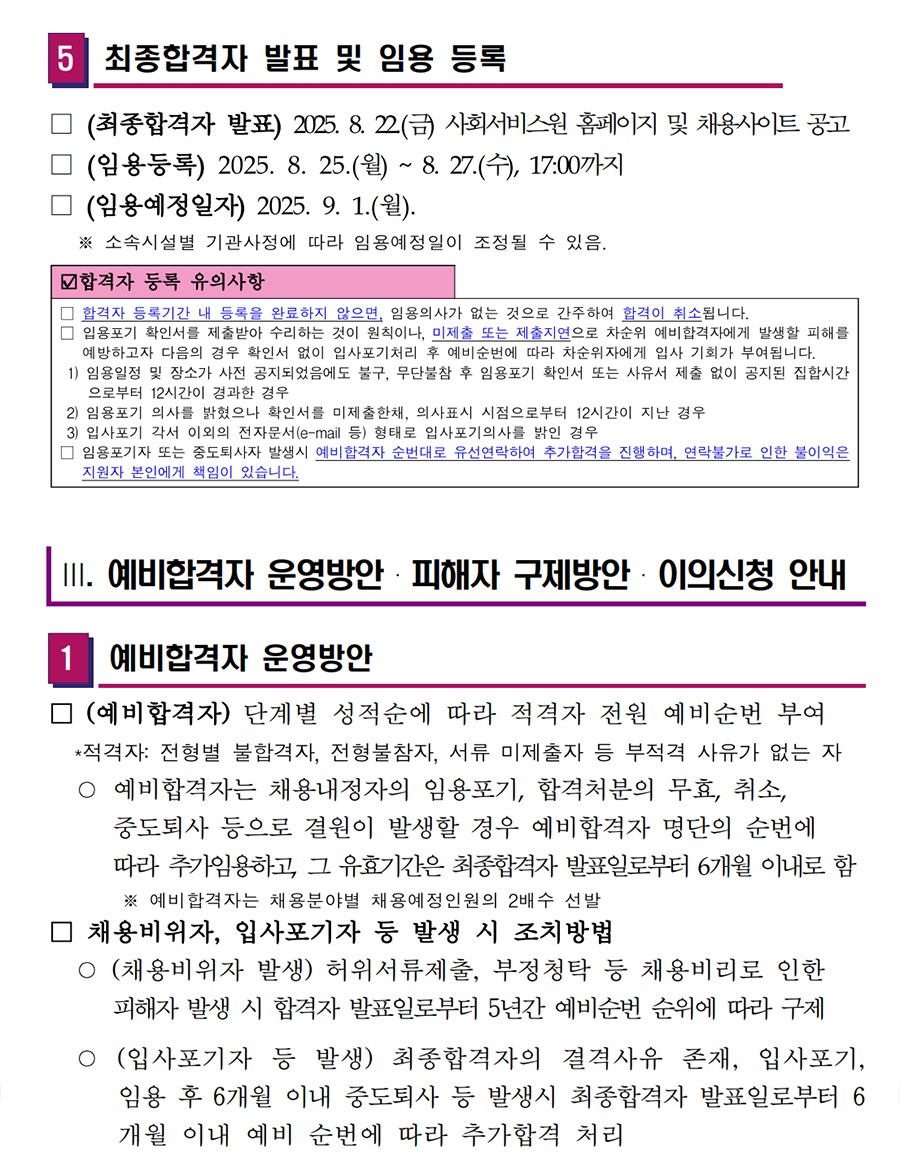 5 최종합격자 발표 및 임용 등록

□ (최종합격자 발표) 2025. 8. 22.(금) 사회서비스원 홈페이지 및 채용사이트 공고

□ (임용등록) 2025. 8. 25.(월) ~ 8. 27.(수), 17:00까지

□ (임용예정일자) 2025. 9. 1.(월).

※ 소속시설별 기관사정에 따라 임용예정일이 조정될 수 있음.

☑합격자 등록 유의사항

□ 합격자 등록기간 내 등록을 완료하지 않으면, 임용의사가 없는 것으로 간주하여 합격이 취소됩니다.

□ 입용포기 확인서를 제출받아 수리하는 것이 원칙이나, 미제출 또는 제출지연으로 차순위 예비합격자에게 발생할 피해를 예방하고자 다음의 경우 확인서 없이 입사포기처리 후 예비순번에 따라 차순위자에게 입사 기회가 부여됩니다.

1) 임용일정 및 장소가 사전 공지되었음에도 불구, 무단불참 후 임용포기 확인서 또는 사유서 제출 없이 공지된 집합시간으로부터 12시간이 경과한 경우

2) 임용포기 의사를 밝혔으나 확인서를 미제출한채, 의사표시 시점으로부터 12시간이 지난 경우

3) 입사포기 각서 이외의 전자문서(e-mail 등) 형태로 입사포기의사를 밝힌 경우

□ 임용포기자 또는 중도퇴사자 발생시 예비합격자 순번대로 유선연락하여 추가합격을 진행하며, 연락불가로 인한 불이익은 지원자 본인에게 책임이 있습니다.

III. 예비합격자 운영방안 · 피해자 구제방안 · 이의신청 안내

1 예비합격자 운영방안

□ (예비합격자) 단계별 성적순에 따라 적격자 전원 예비순번 부여

*적격자: 전형별 불합격자, 전형불참자, 서류 미제출자 등 부적격 사유가 없는 자

○ 예비합격자는 채용내정자의 임용포기, 합격처분의 무효, 취소, 중도퇴사 등으로 결원이 발생할 경우 예비합격자 명단의 순번에 따라 추가임용하고, 그 유효기간은 최종합격자 발표일로부터 6개월 이내로 함

※ 예비합격자는 채용분야별 채용예정인원의 2배수 선발

□ 채용비위자, 입사포기자 등 발생 시 조치방법

○ (채용비위자 발생) 허위서류제출, 부정청탁 등 채용비리로 인한 피해자 발생 시 합격자 발표일로부터 5년간 예비순번 순위에 따라 구제

○ (입사포기자 등 발생) 최종합격자의 결격사유 존재, 입사포기, 임용 후 6개월 이내 중도퇴사 등 발생시 최종합격자 발표일로부터 6개월 이내 예비 순번에 따라 추가합격 처리